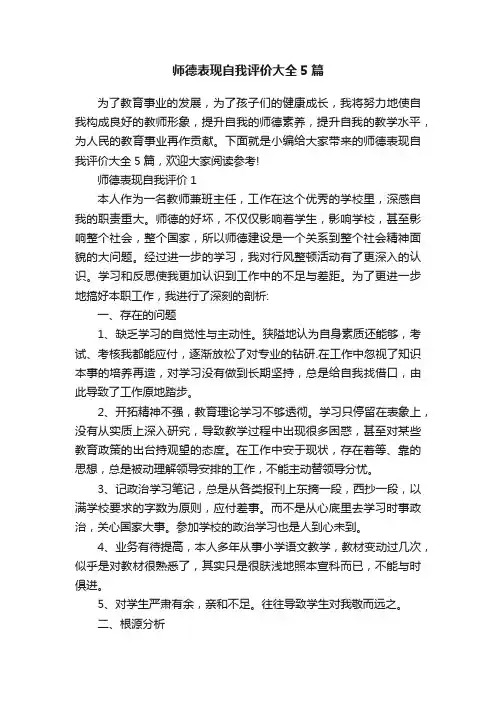 师德表现自我评价大全 5 篇

为了教育事业的发展，为了孩子们的健康成长，我将努力地使自我构成良好的教师形象，提升自我的师德素养，提升自我的教学水平，为人民的教育事业再作贡献。下面就是小编给大家带来的师德表现自我评价大全 5 篇，欢迎大家阅读参考!

师德表现自我评价 1

本人作为一名教师兼班主任，工作在这个优秀的学校里，深感自我的职责重大。师德的好坏，不仅仅影响着学生，影响学校，甚至影响整个社会，整个国家，所以师德建设是一个关系到整个社会精神面貌的大问题。经过进一步的学习，我对行风整顿活动有了更深入的认识。学习和反思使我更加认识到工作中的不足与差距。为了更进一步地搞好本职工作，我进行了深刻的剖析:

一、存在的问题

1、缺乏学习的自觉性与主动性。狭隘地认为自身素质还能够，考试、考核我都能应付，逐渐放松了对专业的钻研.在工作中忽视了知识本事的培养再造，对学习没有做到长期坚持，总是给自我找借口，由此导致了工作原地踏步。

2、开拓精神不强，教育理论学习不够透彻。学习只停留在表象上，没有从实质上深入研究，导致教学过程中出现很多困惑，甚至对某些教育政策的出台持观望的态度。在工作中安于现状，存在着等、靠的思想，总是被动理解领导安排的工作，不能主动替领导分忧。

3、记政治学习笔记，总是从各类报刊上东摘一段，西抄一段，以满学校要求的字数为原则，应付差事。而不是从心底里去学习时事政治，关心国家大事。参加学校的政治学习也是人到心未到。

4、业务有待提高，本人多年从事小学语文教学，教材变动过几次，似乎是对教材很熟悉了，其实只是很肤浅地照本宣科而已，不能与时俱进。

5、对学生严肃有余，亲和不足。往往导致学生对我敬而远之。

二、根源分析